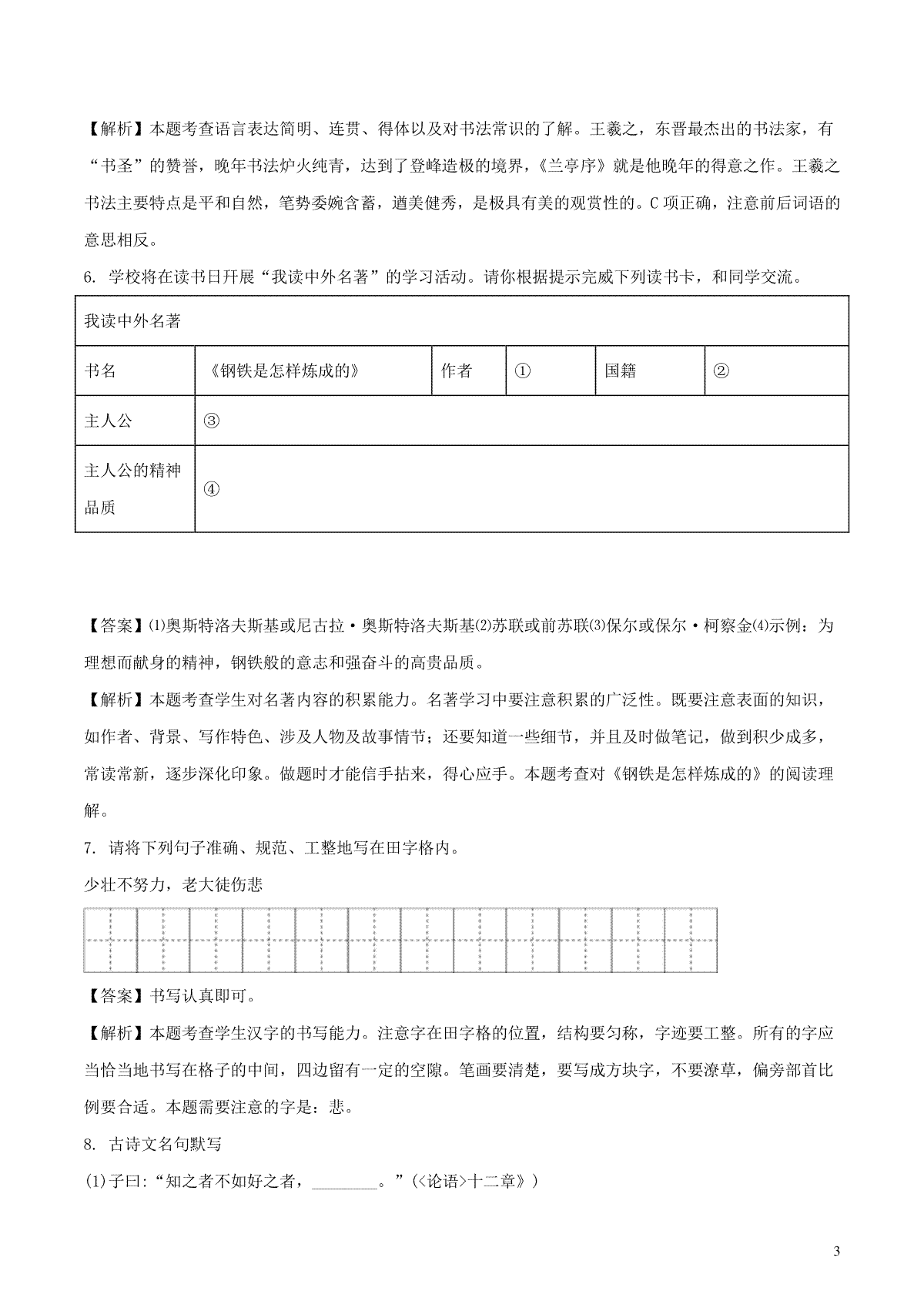 【解析】本题考查语言表达简明、连贯、得体以及对书法常识的了解。王羲之，东晋最杰出的书法家，有“书圣”的赞誉，晚年书法炉火纯青，达到了登峰造极的境界，《兰亭序》就是他晚年的得意之作。王羲之书法主要特点是平和自然，笔势委婉含蓄，遒美健秀，是极具有美的观赏性的。C项正确，注意前后词语的意思相反。

6. 学校将在读书日开展“我读中外名著”的学习活动。请你根据提示完威下列读书卡，和同学交流。

| 我读中外名著 | | | | | |
|---|---|---|---|---|---|
| 书名 | 《钢铁是怎样炼成的》 | 作者 | ① | 国籍 | ② |
| 主人公 | ③ | | | | |
| 主人公的精神品质 | ④ | | | | |

【答案】⑴奥斯特洛夫斯基或尼古拉·奥斯特洛夫斯基⑵苏联或前苏联⑶保尔或保尔·柯察金⑷示例：为理想而献身的精神，钢铁般的意志和强奋斗的高贵品质。

【解析】本题考查学生对名著内容的积累能力。名著学习中要注意积累的广泛性。既要注意表面的知识，如作者、背景、写作特色、涉及人物及故事情节；还要知道一些细节，并且及时做笔记，做到积少成多，常读常新，逐步深化印象。做题时才能信手拈来，得心应手。本题考查对《钢铁是怎样炼成的》的阅读理解。

7. 请将下列句子准确、规范、工整地写在田字格内。

少壮不努力，老大徒伤悲

【答案】书写认真即可。

【解析】本题考查学生汉字的书写能力。注意字在田字格的位置，结构要匀称，字迹要工整。所有的字应当恰当地书写在格子的中间，四边留有一定的空隙。笔画要清楚，要写成方块字，不要潦草，偏旁部首比例要合适。本题需要注意的字是：悲。

8. 古诗文名句默写

(1)子曰：“知之者不如好之者，________。”(<论语>十二章》)

3